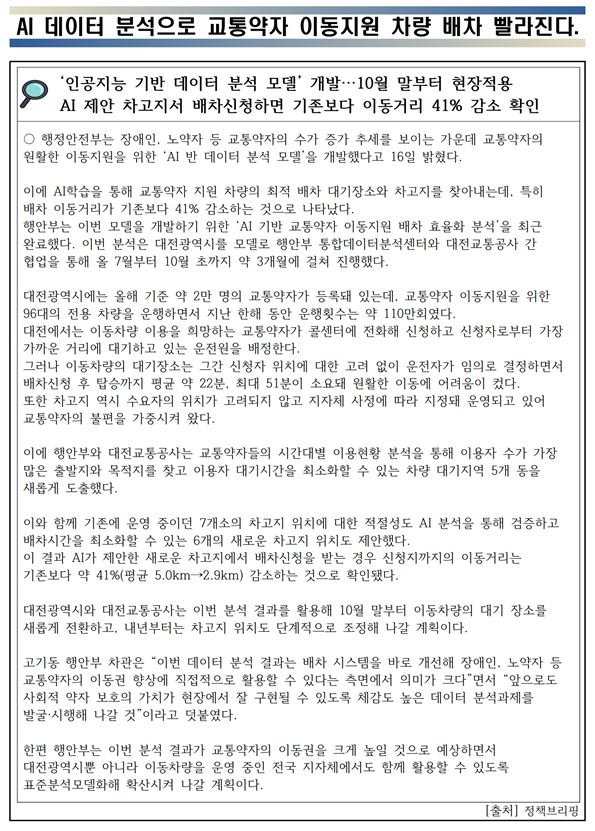 AI 데이터 분석으로 교통약자 이동지원 차량 배차 빨라진다.

'인공지능 기반 데이터 분석 모델' 개발…10월 말부터 현장적용
AI 제안 차고지서 배차신청하면 기존보다 이동거리 41% 감소 확인

○ 행정안전부는 장애인, 노약자 등 교통약자의 수가 증가 추세를 보이는 가운데 교통약자의 원활한 이동지원을 위한 'AI 반 데이터 분석 모델'을 개발했다고 16일 밝혔다.

이에 AI학습을 통해 교통약자 지원 차량의 최적 배차 대기장소와 차고지를 찾아내는데, 특히 배차 이동거리가 기존보다 41% 감소하는 것으로 나타났다.
행안부는 이번 모델을 개발하기 위한 'AI 기반 교통약자 이동지원 배차 효율화 분석'을 최근 완료했다. 이번 분석은 대전광역시를 모델로 행안부 통합데이터분석센터와 대전교통공사 간 협업을 통해 올 7월부터 10월 초까지 약 3개월에 걸쳐 진행했다.

대전광역시에는 올해 기준 약 2만 명의 교통약자가 등록돼 있는데, 교통약자 이동지원을 위한 96대의 전용 차량을 운행하면서 지난 한해 동안 운행횟수는 약 110만회였다.
대전에서는 이동차량 이용을 희망하는 교통약자가 콜센터에 전화해 신청하고 신청자로부터 가장 가까운 거리에 대기하고 있는 운전원을 배정한다.
그러나 이동차량의 대기장소는 그간 신청자 위치에 대한 고려 없이 운전자가 임의로 결정하면서 배차신청 후 탑승까지 평균 약 22분, 최대 51분이 소요돼 원활한 이동에 어려움이 컸다.
또한 차고지 역시 수요자의 위치가 고려되지 않고 지자체 사정에 따라 지정돼 운영되고 있어 교통약자의 불편을 가중시켜 왔다.

이에 행안부와 대전교통공사는 교통약자들의 시간대별 이용현황 분석을 통해 이용자 수가 가장 많은 출발지와 목적지를 찾고 이용자 대기시간을 최소화할 수 있는 차량 대기지역 5개 동을 새롭게 도출했다.

이와 함께 기존에 운영 중이던 7개소의 차고지 위치에 대한 적절성도 AI 분석을 통해 검증하고 배차시간을 최소화할 수 있는 6개의 새로운 차고지 위치도 제안했다.
이 결과 AI가 제안한 새로운 차고지에서 배차신청을 받는 경우 신청지까지의 이동거리는 기존보다 약 41%(평균 5.0km→2.9km) 감소하는 것으로 확인됐다.

대전광역시와 대전교통공사는 이번 분석 결과를 활용해 10월 말부터 이동차량의 대기 장소를 새롭게 전환하고, 내년부터는 차고지 위치도 단계적으로 조정해 나갈 계획이다.

고기동 행안부 차관은 "이번 데이터 분석 결과는 배차 시스템을 바로 개선해 장애인, 노약자 등 교통약자의 이동권 향상에 직접적으로 활용할 수 있다는 측면에서 의미가 크다"면서 "앞으로도 사회적 약자 보호의 가치가 현장에서 잘 구현될 수 있도록 체감도 높은 데이터 분석과제를 발굴·시행해 나갈 것"이라고 덧붙였다.

한편 행안부는 이번 분석 결과가 교통약자의 이동권을 크게 높일 것으로 예상하면서 대전광역시뿐 아니라 이동차량을 운영 중인 전국 지자체에서도 함께 활용할 수 있도록 표준분석모델화해 확산시켜 나갈 계획이다.

[출처] 정책브리핑